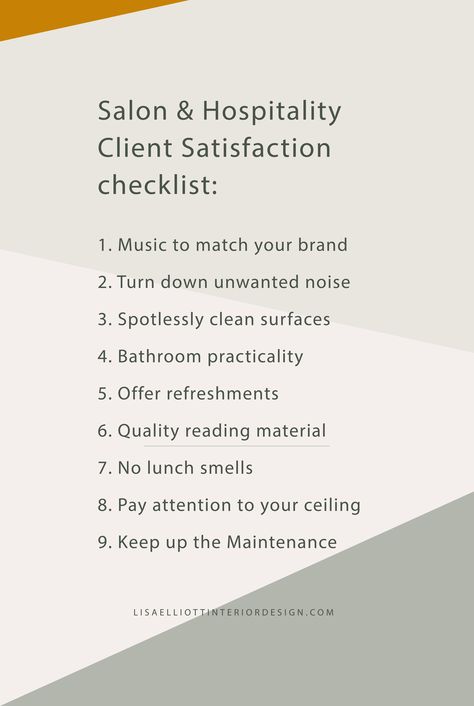 Salon & Hospitality Client Satisfaction checklist:

1. Music to match your brand
2. Turn down unwanted noise
3. Spotlessly clean surfaces
4. Bathroom practicality
5. Offer refreshments
6. Quality reading material
7. No lunch smells
8. Pay attention to your ceiling
9. Keep up the Maintenance

LISAELLIOTTINTERIORDESIGN.COM